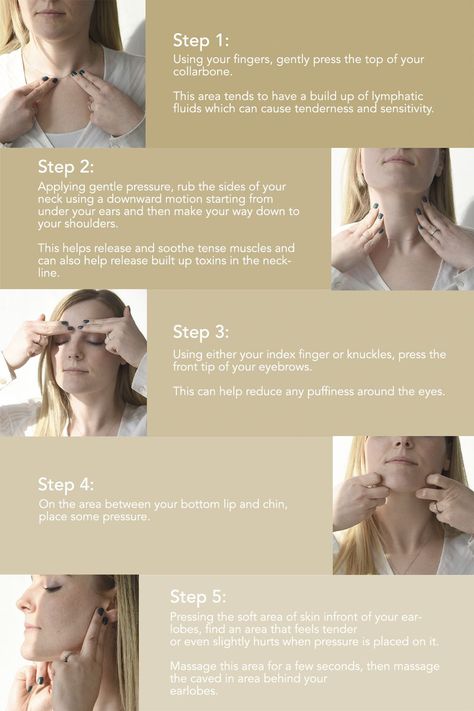 Step 1:
Using your fingers, gently press the top of your collarbone.

This area tends to have a build up of lymphatic fluids which can cause tenderness and sensitivity.

Step 2:
Applying gentle pressure, rub the sides of your neck using a downward motion starting from under your ears and then make your way down to your shoulders.

This helps release and soothe tense muscles and can also help release built up toxins in the neckline.

Step 3:
Using either your index finger or knuckles, press the front tip of your eyebrows.

This can help reduce any puffiness around the eyes.

Step 4:
On the area between your bottom lip and chin, place some pressure.

Step 5:
Pressing the soft area of skin infront of your earlobes, find an area that feels tender or even slightly hurts when pressure is placed on it.

Massage this area for a few seconds, then massage the caved in area behind your earlobes.